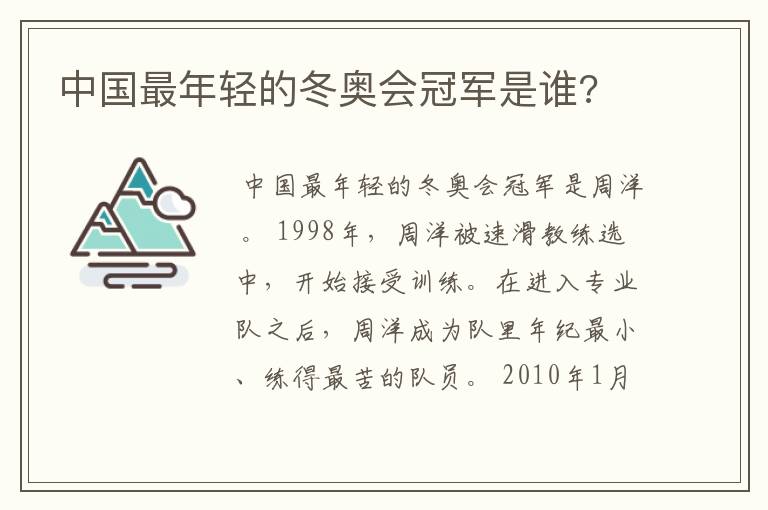 中国最年轻的冬奥会冠军是谁?

中国最年轻的冬奥会冠军是周洋。1998年，周洋被速滑教练选中，开始接受训练。在进入专业队之后，周洋成为队里年纪最小、练得最苦的队员。2010年1月